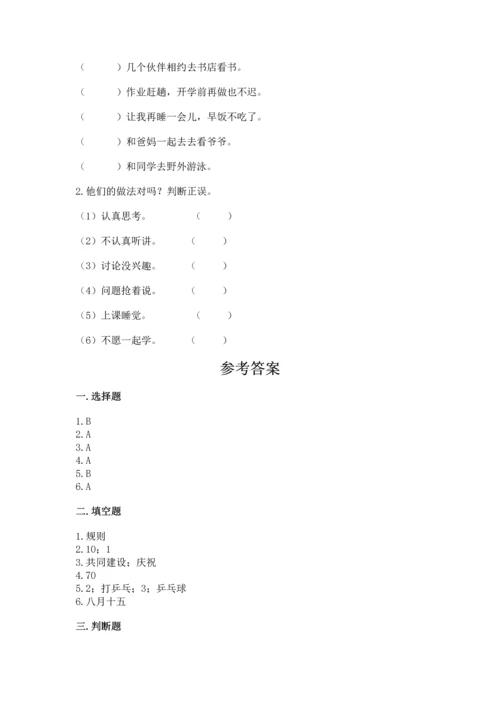 （　　）几个伙伴相约去书店看书。

（　　）作业赶趟，开学前再做也不迟。

（　　）让我再睡一会儿，早饭不吃了。

（　　）和爸妈一起去去看爷爷。

（　　）和同学去野外游泳。

2.他们的做法对吗？判断正误。

（1）认真思考。　（　　）

（2）不认真听讲。　（　　）

（3）讨论没兴趣。　（　　）

（4）问题抢着说。　（　　）

（5）上课睡觉。　（　　）

（6）不愿一起学。　（　　）

参考答案

一.选择题

1.B
2.A
3.A
4.A
5.B
6.A

二.填空题

1.规则
2.10；1
3.共同建设；庆祝
4.70
5.2；打乒乓；3；乒乓球
6.八月十五

三.判断题